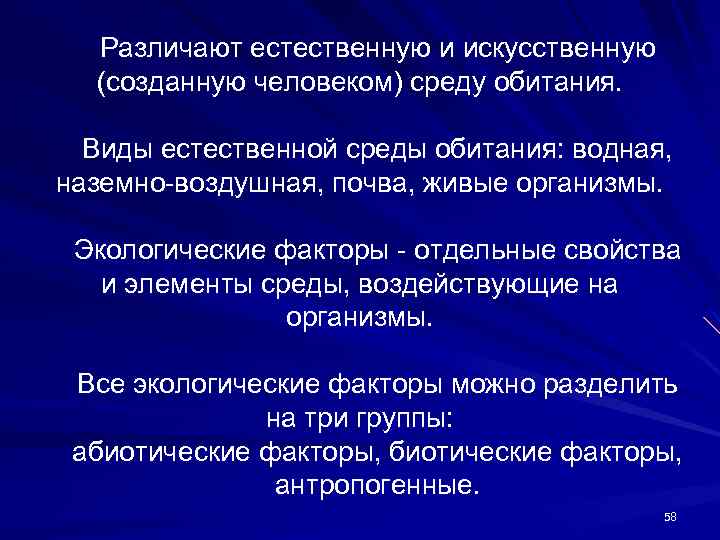 Различают естественную и искусственную (созданную человеком) среду обитания.

Виды естественной среды обитания: водная, наземно-воздушная, почва, живые организмы.

Экологические факторы - отдельные свойства и элементы среды, воздействующие на организмы.

Все экологические факторы можно разделить на три группы:
абиотические факторы, биотические факторы, антропогенные.

58